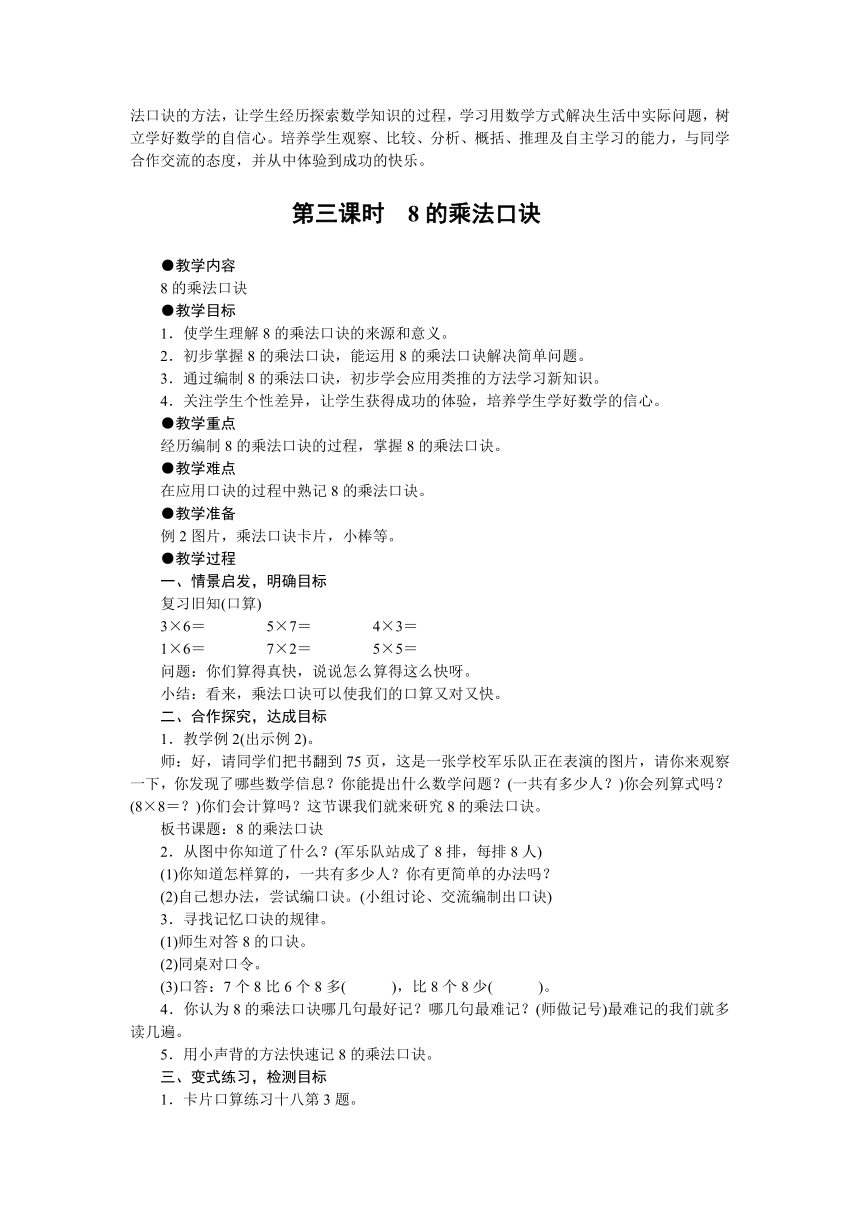 法口诀的方法，让学生经历探索数学知识的过程，学习用数学方式解决生活中实际问题，树立学好数学的自信心。培养学生观察、比较、分析、概括、推理及自主学习的能力，与同学合作交流的态度，并从中体验到成功的快乐。

第三课时　8 的乘法口诀

●教学内容
8 的乘法口诀
●教学目标
1．使学生理解 8 的乘法口诀的来源和意义。
2．初步掌握 8 的乘法口诀，能运用 8 的乘法口诀解决简单问题。
3．通过编制 8 的乘法口诀，初步学会应用类推的方法学习新知识。
4．关注学生个性差异，让学生获得成功的体验，培养学生学好数学的信心。
●教学重点
经历编制 8 的乘法口诀的过程，掌握 8 的乘法口诀。
●教学难点
在应用口诀的过程中熟记 8 的乘法口诀。
●教学准备
例 2 图片，乘法口诀卡片，小棒等。
●教学过程
一、情景启发，明确目标
复习旧知(口算)
3×6＝　　5×7＝　　4×3＝
1×6＝　　7×2＝　　5×5＝
问题：你们算得真快，说说怎么算得这么快呀。
小结：看来，乘法口诀可以使我们的口算又对又快。
二、合作探究，达成目标
1．教学例 2(出示例 2)。
师：好，请同学们把书翻到 75 页，这是一张学校军乐队正在表演的图片，请你来观察一下，你发现了哪些数学信息？你能提出什么数学问题？(一共有多少人？)你会列算式吗？(8×8＝？)你们会计算吗？这节课我们就来研究 8 的乘法口诀。
板书课题：8 的乘法口诀
2．从图中你知道了什么？(军乐队站成了 8 排，每排 8 人)
(1)你知道怎样算的，一共有多少人？你有更简单的办法吗？
(2)自己想办法，尝试编口诀。(小组讨论、交流编制出口诀)
3．寻找记忆口诀的规律。
(1)师生对答 8 的口诀。
(2)同桌对口令。
(3)口答：7 个 8 比 6 个 8 多(　　)，比 8 个 8 少(　　)。
4．你认为 8 的乘法口诀哪几句最好记？哪几句最难记？(师做记号)最难记的我们就多读几遍。
5．用小声背的方法快速记 8 的乘法口诀。
三、变式练习，检测目标
1．卡片口算练习十八第 3 题。